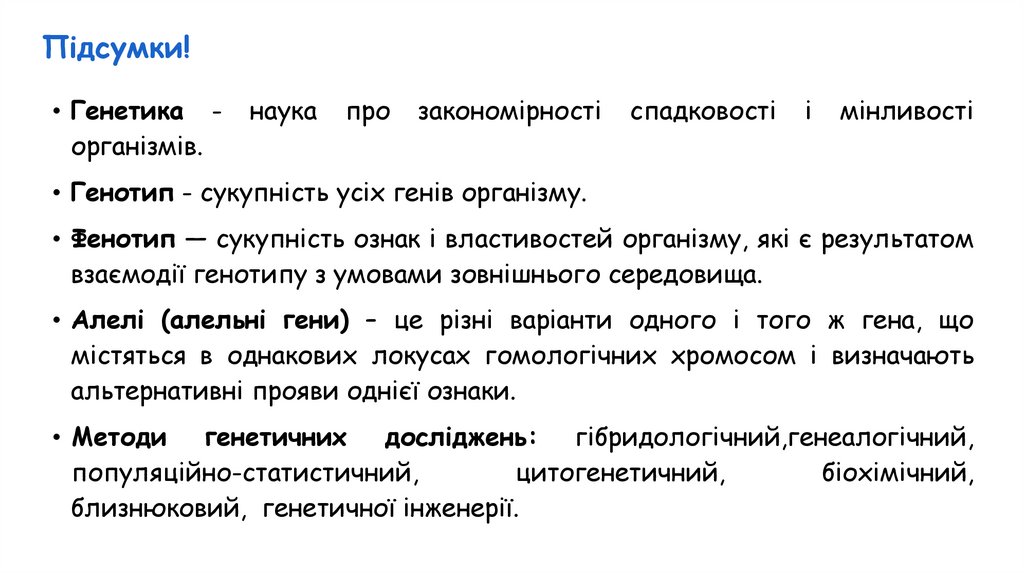 Підсумки!

• Генетика - наука про закономірності спадковості і мінливості організмів.

• Генотип - сукупність усіх генів організму.

• Фенотип — сукупність ознак і властивостей організму, які є результатом взаємодії генотипу з умовами зовнішнього середовища.

• Алелі (алельні гени) – це різні варіанти одного і того ж гена, що містяться в однакових локусах гомологічних хромосом і визначають альтернативні прояви однієї ознаки.

• Методи генетичних досліджень: гібридологічний,генеалогічний, популяційно-статистичний, цитогенетичний, біохімічний, близнюковий, генетичної інженерії.